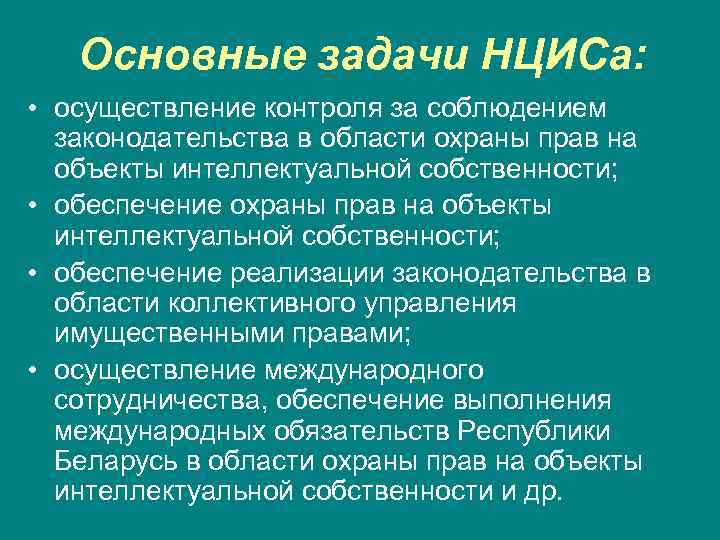 Основные задачи НЦИСа:

• осуществление контроля за соблюдением законодательства в области охраны прав на объекты интеллектуальной собственности;
• обеспечение охраны прав на объекты интеллектуальной собственности;
• обеспечение реализации законодательства в области коллективного управления имущественными правами;
• осуществление международного сотрудничества, обеспечение выполнения международных обязательств Республики Беларусь в области охраны прав на объекты интеллектуальной собственности и др.